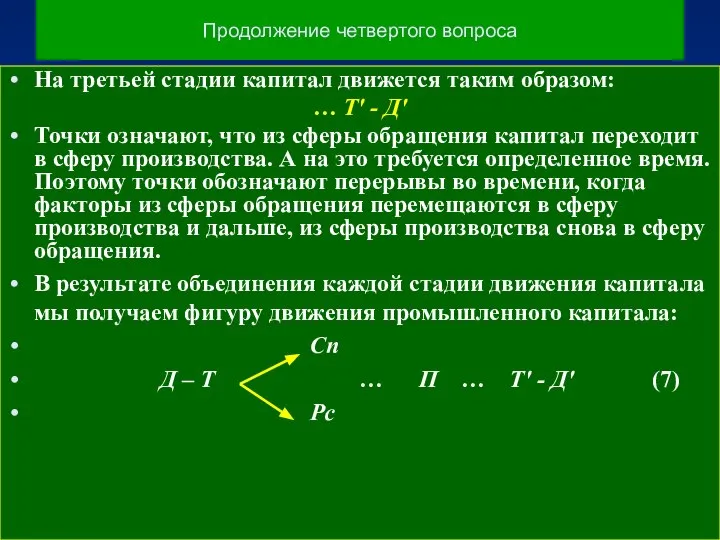 Продолжение четвертого вопроса

• На третьей стадии капитал движется таким образом:

… Т' - Д'

• Точки означают, что из сферы обращения капитал переходит в сферу производства. А на это требуется определенное время. Поэтому точки обозначают перерывы во времени, когда факторы из сферы обращения перемещаются в сферу производства и дальше, из сферы производства снова в сферу обращения.

• В результате объединения каждой стадии движения капитала мы получаем фигуру движения промышленного капитала:

• Сп

• Д – Т … П … Т' - Д' (7)

• Рс